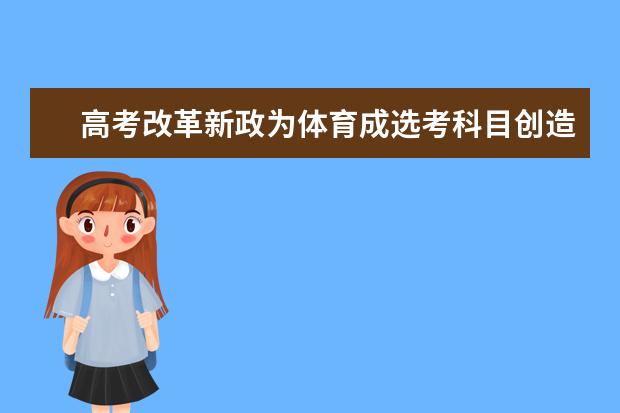 高考改革新政为体育成选考科目创造